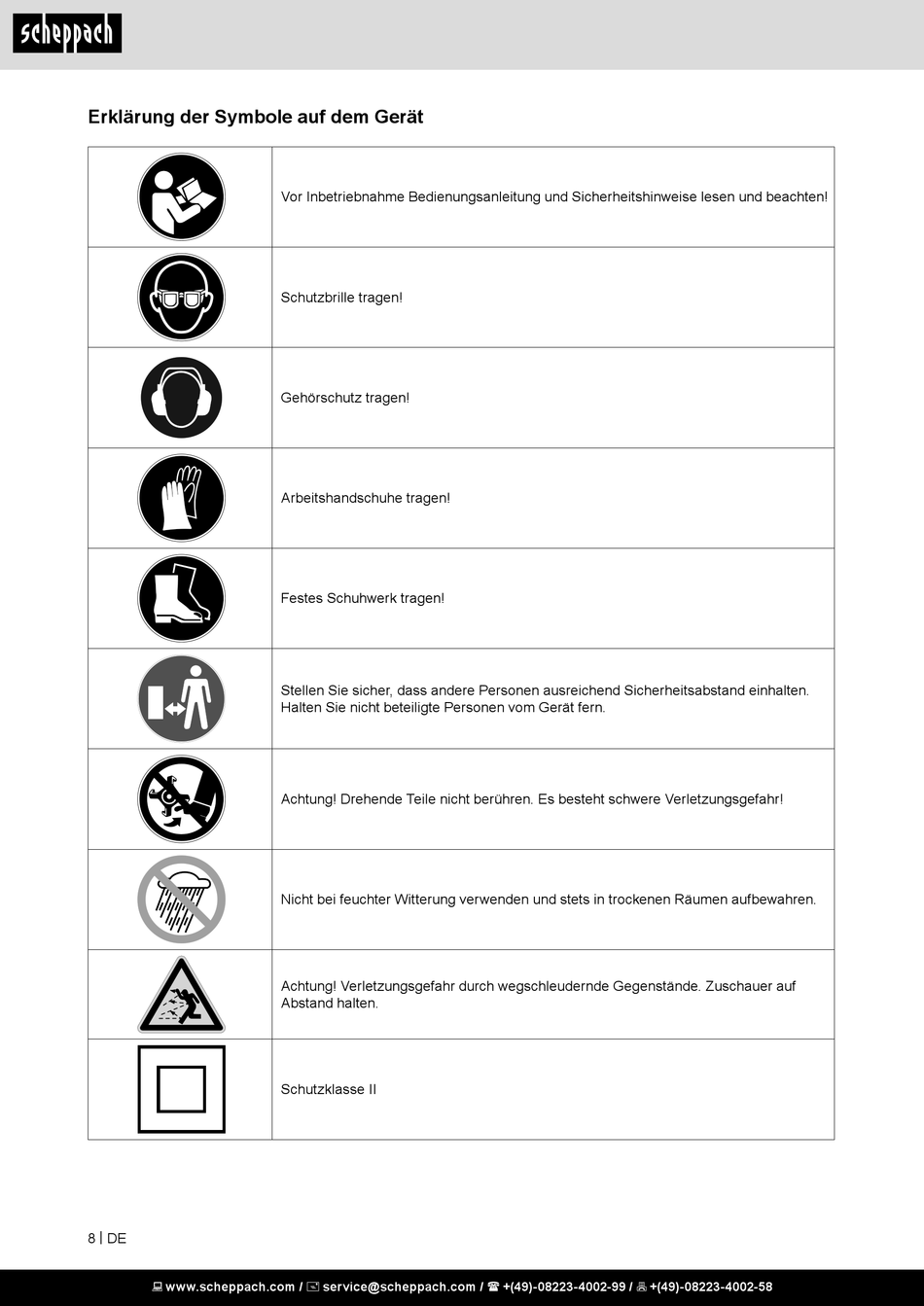 scheppach

Erklärung der Symbole auf dem Gerät

| | |
|---|---|
| | Vor Inbetriebnahme Bedienungsanleitung und Sicherheitshinweise lesen und beachten! |
| | Schutzbrille tragen! |
| | Gehörschutz tragen! |
| | Arbeitshandschuhe tragen! |
| | Festes Schuhwerk tragen! |
| | Stellen Sie sicher, dass andere Personen ausreichend Sicherheitsabstand einhalten. Halten Sie nicht beteiligte Personen vom Gerät fern. |
| | Achtung! Drehende Teile nicht berühren. Es besteht schwere Verletzungsgefahr! |
| | Nicht bei feuchter Witterung verwenden und stets in trockenen Räumen aufbewahren. |
| | Achtung! Verletzungsgefahr durch wegschleudernde Gegenstände. Zuschauer auf Abstand halten. |
| | Schutzklasse II |

8 | DE

www.scheppach.com / service@scheppach.com / +(49)-08223-4002-99 / +(49)-08223-4002-58